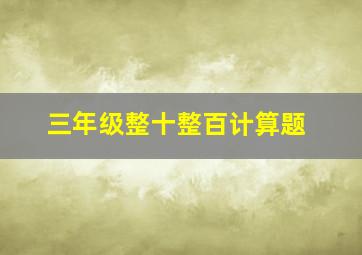 三年级整十整百计算题